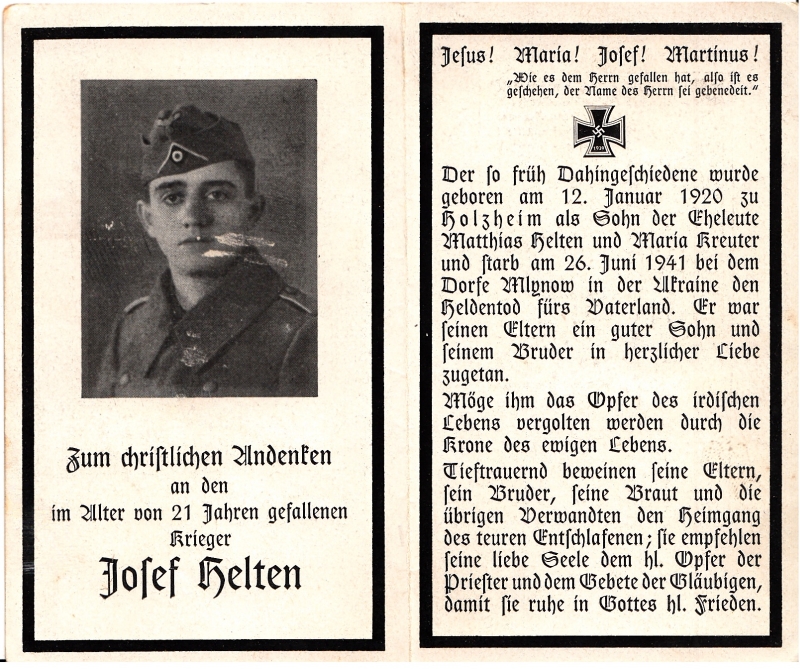 Zum christlichen Andenken
an den
im Alter von 21 Jahren gefallenen
Krieger
Josef Helten

Jesus! Maria! Josef! Martinus!
„Wie es dem Herrn gefallen hat, also ist es geschehen, der Name des Herrn sei gebenedeit.“

1939

Der so früh Dahingeschiedene wurde geboren am 12. Januar 1920 zu Holzheim als Sohn der Eheleute Matthias Helten und Maria Kreuter und starb am 26. Juni 1941 bei dem Dorfe Mlynow in der Ukraine den Heldentod fürs Vaterland. Er war seinen Eltern ein guter Sohn und seinem Bruder in herzlicher Liebe zugetan.

Möge ihm das Opfer des irdischen Lebens vergolten werden durch die Krone des ewigen Lebens.

Tieftrauernd beweinen seine Eltern, sein Bruder, seine Braut und die übrigen Verwandten den Heimgang des teuren Entschlafenen; sie empfehlen seine liebe Seele dem hl. Opfer der Priester und dem Gebete der Gläubigen, damit sie ruhe in Gottes hl. Frieden.